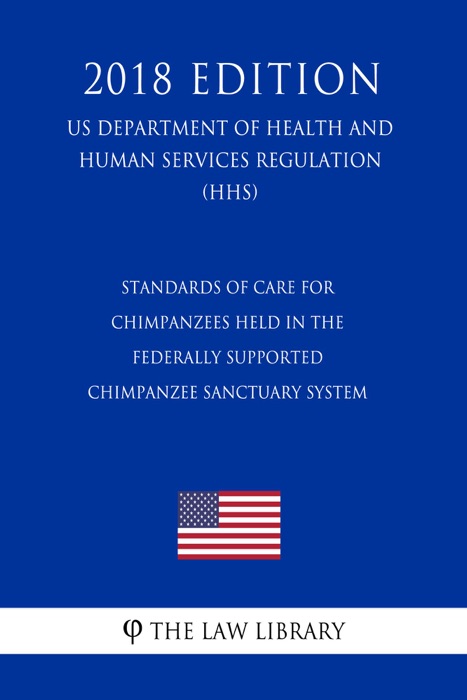 2018 EDITION

US DEPARTMENT OF HEALTH AND HUMAN SERVICES REGULATION (HHS)

STANDARDS OF CARE FOR CHIMPANZEES HELD IN THE FEDERALLY SUPPORTED CHIMPANZEE SANCTUARY SYSTEM

φ THE LAW LIBRARY